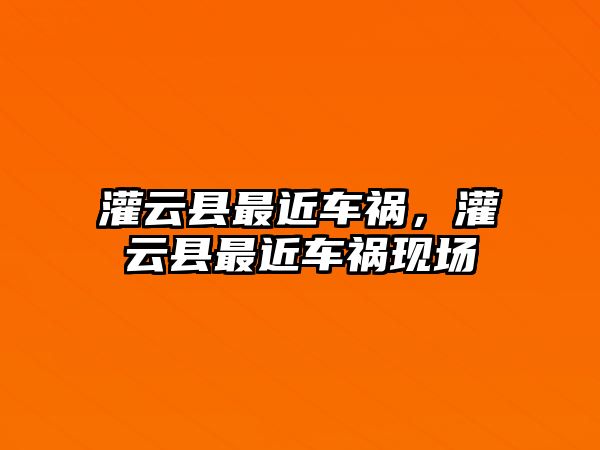 灌云县最近车祸，灌云县最近车祸现场